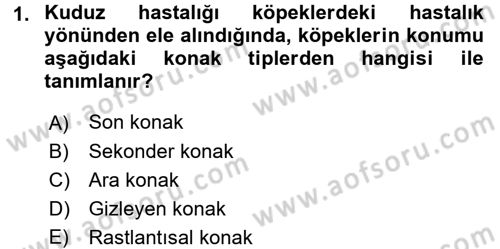 1. Kuduz hastalığı köpeklerdeki hastalık yönünden ele alındığında, köpeklerin konumu aşağıdaki konak tiplerden hangisi ile tanımlanır?

A) Son konak
B) Sekonder konak
C) Ara konak
D) Gizleyen konak
E) Rastlantısal konak

www.aofsoru.com